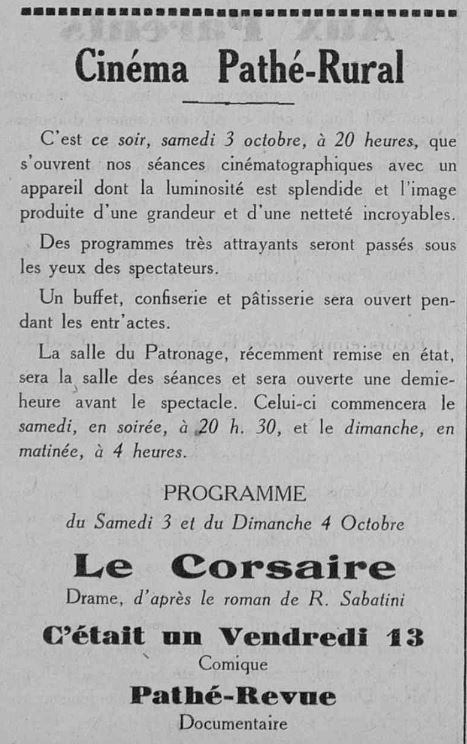 Cinéma Pathé-Rural

C'est ce soir, samedi 3 octobre, à 20 heures, que s'ouvrent nos séances cinématographiques avec un appareil dont la luminosité est splendide et l'image produite d'une grandeur et d'une netteté incroyables.

Des programmes très attrayants seront passés sous les yeux des spectateurs.

Un buffet, confiserie et pâtisserie sera ouvert pendant les entr'actes.

La salle du Patronage, récemment remise en état, sera la salle des séances et sera ouverte une demie-heure avant le spectacle. Celui-ci commencera le samedi, en soirée, à 20 h. 30, et le dimanche, en matinée, à 4 heures.

PROGRAMME
du Samedi 3 et du Dimanche 4 Octobre

Le Corsaire
Drame, d'après le roman de R. Sabatini

C'était un Vendredi 13
Comique

Pathé-Revue
Documentaire